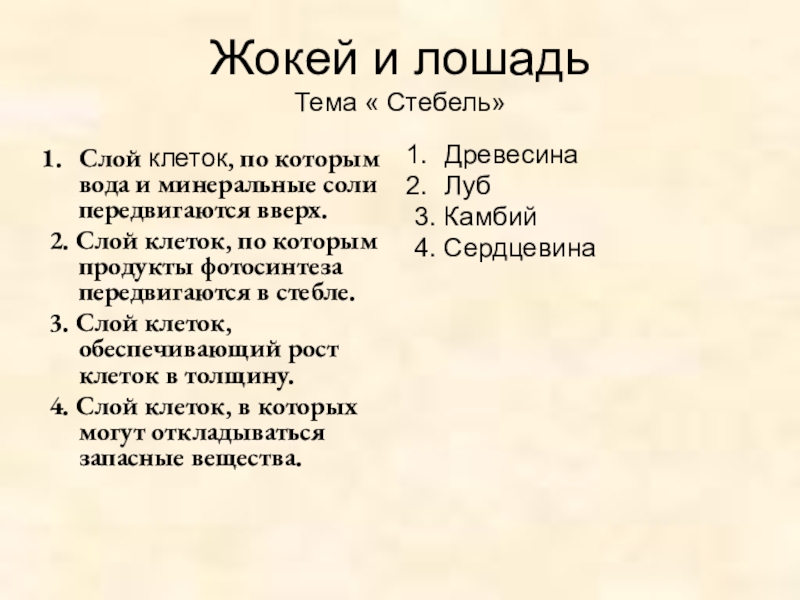 Жокей и лошадь
Тема « Стебель»

1. Слой клеток, по которым вода и минеральные соли передвигаются вверх.
2. Слой клеток, по которым продукты фотосинтеза передвигаются в стебле.
3. Слой клеток, обеспечивающий рост клеток в толщину.
4. Слой клеток, в которых могут откладываться запасные вещества.

1. Древесина
2. Луб
3. Камбий
4. Сердцевина